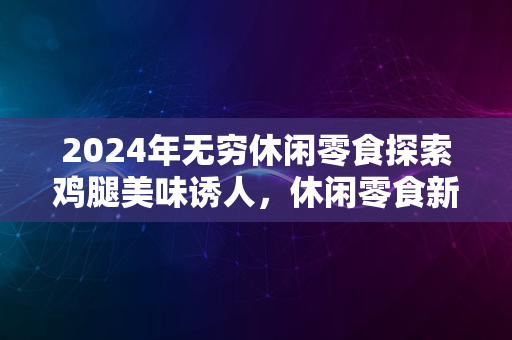 2024年无穷休闲零食探索
鸡腿美味诱人，休闲零食新